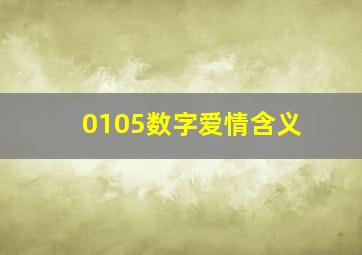 0105数字爱情含义